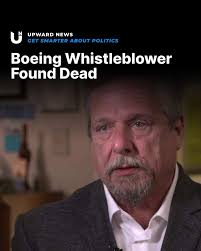 UN
UPWARD NEWS
GET SMARTER ABOUT POLITICS

Boeing Whistleblower Found Dead